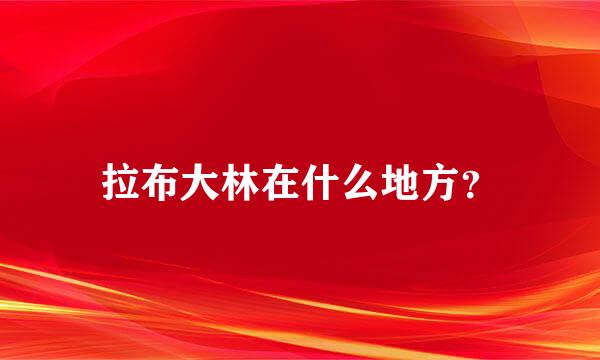 拉布大林在什么地方?